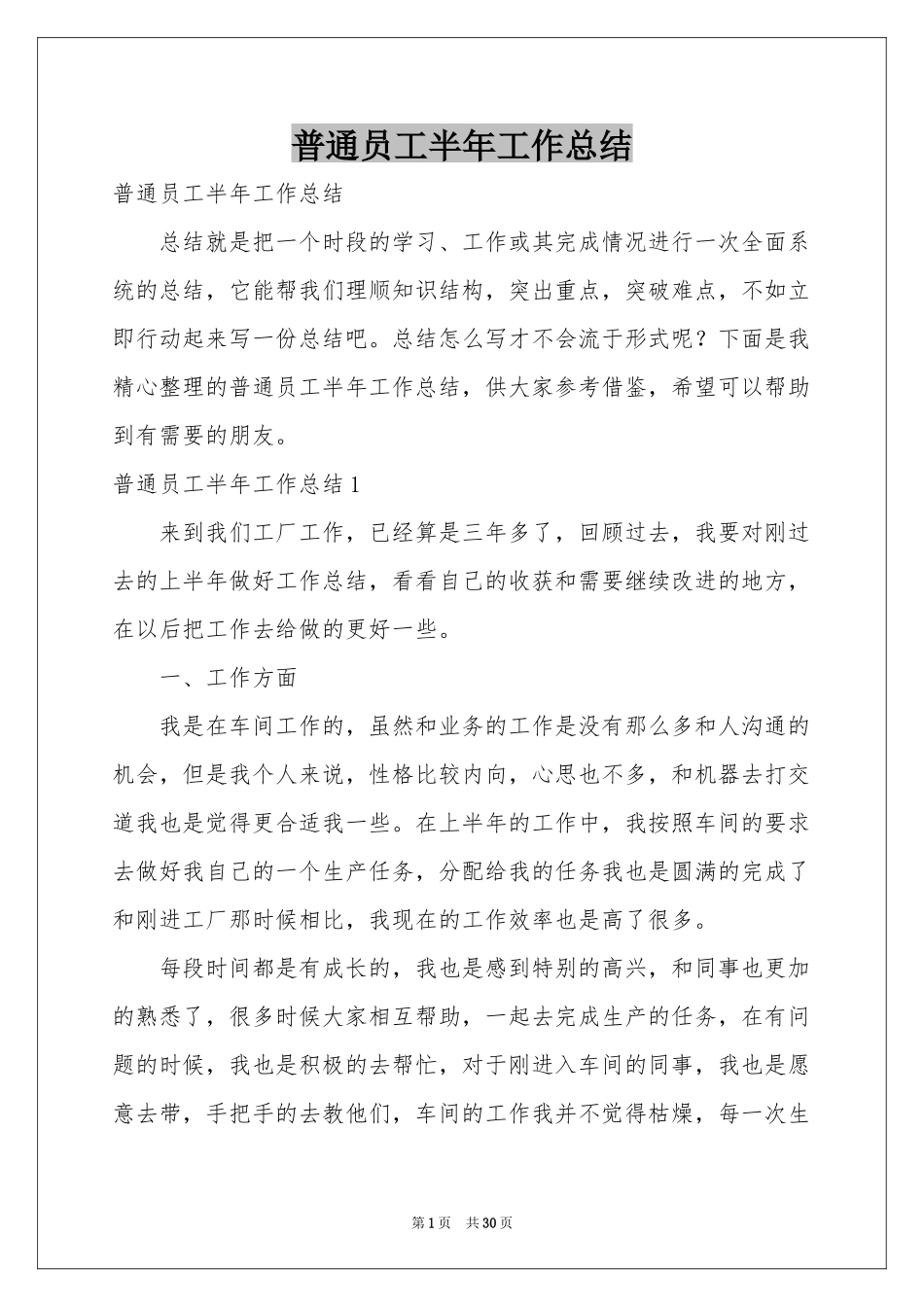 普通员工半年工作总结

普通员工半年工作总结

总结就是把一个时段的学习、工作或其完成情况进行一次全面系统的总结，它能帮我们理顺知识结构，突出重点，突破难点，不如立即行动起来写一份总结吧。总结怎么写才不会流于形式呢？下面是我精心整理的普通员工半年工作总结，供大家参考借鉴，希望可以帮助到有需要的朋友。

普通员工半年工作总结1

来到我们工厂工作，已经算是三年多了，回顾过去，我要对刚过去的上半年做好工作总结，看看自己的收获和需要继续改进的地方，在以后把工作去给做的更好一些。

一、工作方面

我是在车间工作的，虽然和业务的工作是没有那么多和人沟通的机会，但是我个人来说，性格比较内向，心思也不多，和机器去打交道我也是觉得更合适我一些。在上半年的工作中，我按照车间的要求去做好我自己的一个生产任务，分配给我的任务我也是圆满的完成了和刚进工厂那时候相比，我现在的工作效率也是高了很多。

每段时间都是有成长的，我也是感到特别的高兴，和同事也更加的熟悉了，很多时候大家相互帮助，一起去完成生产的任务，在有问题的时候，我也是积极的去帮忙，对于刚进入车间的同事，我也是愿意去带，手把手的去教他们，车间的工作我并不觉得枯燥，每一次生

第1页 共30页